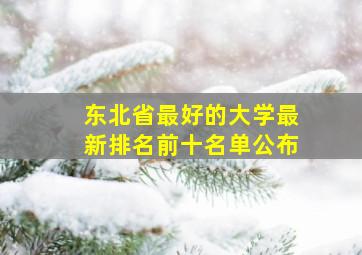 东北省最好的大学最新排名前十名单公布